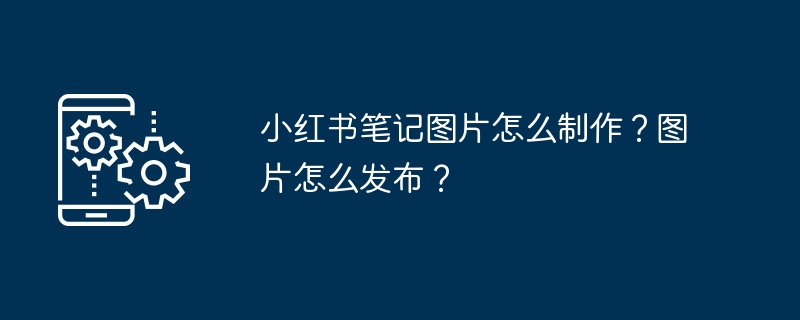 小红书笔记图片怎么制作？图片怎么发布？